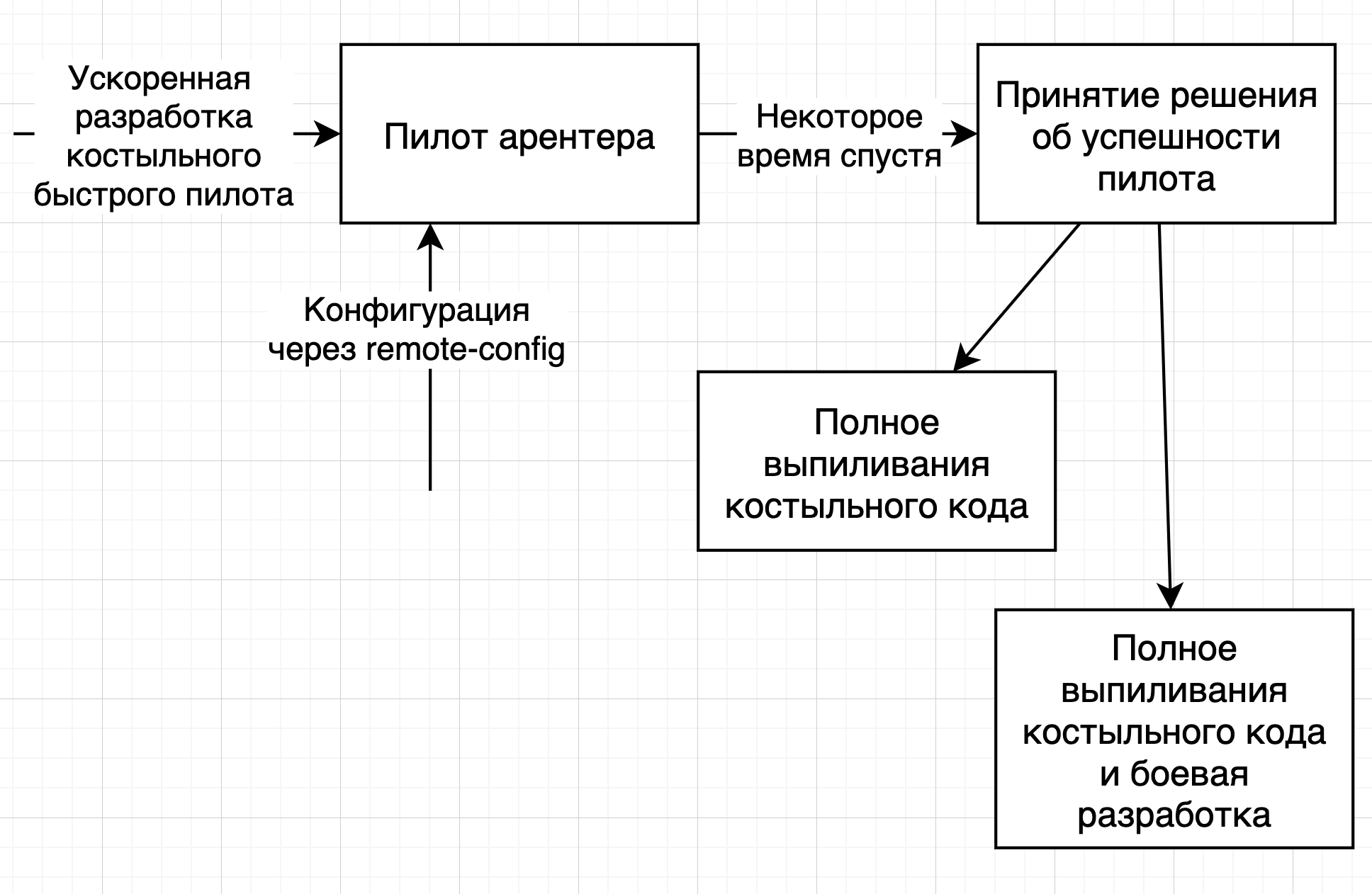 Ускоренная разработка костыльного быстрого пилота

Пилот арентера

Некоторое время спустя

Принятие решения об успешности пилота

Конфигурация через remote-config

Полное выпиливания костыльного кода

Полное выпиливания костыльного кода и боевая разработка